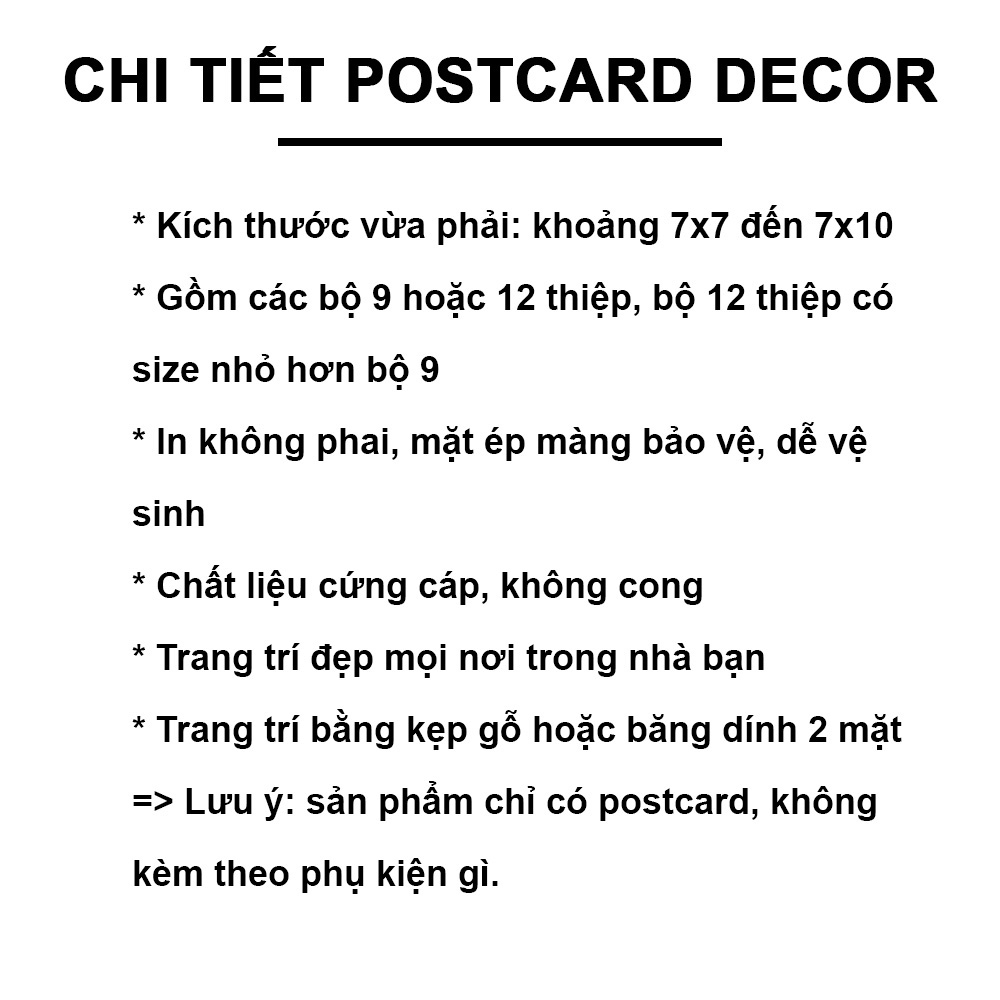 CHI TIẾT POSTCARD DECOR

* Kích thước vừa phải: khoảng 7x7 đến 7x10

* Gồm các bộ 9 hoặc 12 thiệp, bộ 12 thiệp có size nhỏ hơn bộ 9

* In không phai, mặt ép màng bảo vệ, dễ vệ sinh

* Chất liệu cứng cáp, không cong

* Trang trí đẹp mọi nơi trong nhà bạn

* Trang trí bằng kẹp gỗ hoặc băng dính 2 mặt

=> Lưu ý: sản phẩm chỉ có postcard, không kèm theo phụ kiện gì.